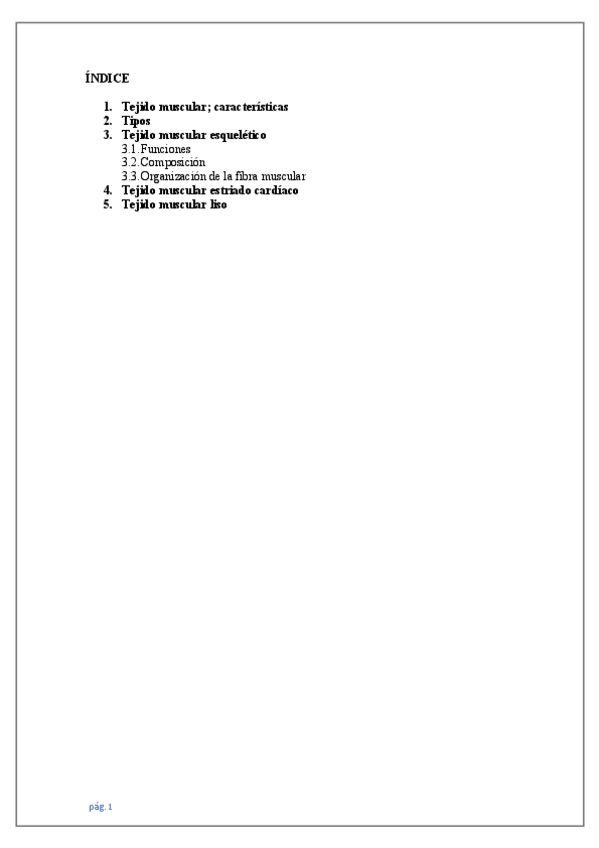 ÍNDICE

1. Tejido muscular; características
2. Tipos
3. Tejido muscular esquelético
3.1.Funciones
3.2.Composición
3.3.Organización de la fibra muscular
4. Tejido muscular estriado cardíaco
5. Tejido muscular liso

pág. 1